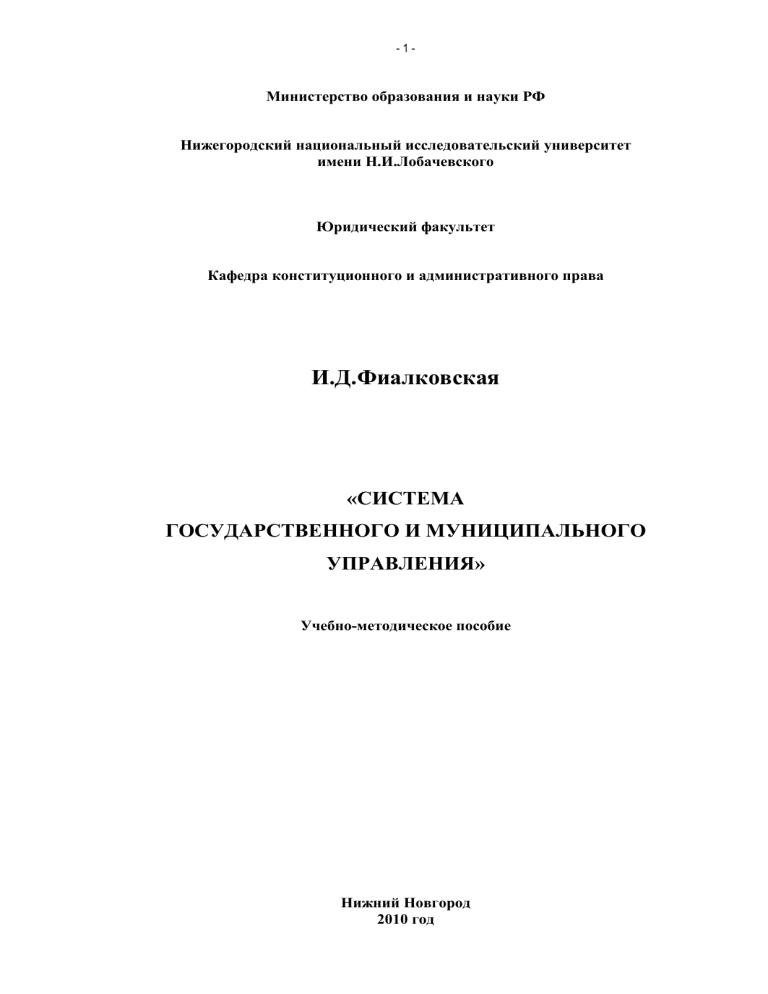 - 1 -

Министерство образования и науки РФ

Нижегородский национальный исследовательский университет имени Н.И.Лобачевского

Юридический факультет

Кафедра конституционного и административного права

И.Д.Фиалковская

«СИСТЕМА ГОСУДАРСТВЕННОГО И МУНИЦИПАЛЬНОГО УПРАВЛЕНИЯ»

Учебно-методическое пособие

Нижний Новгород
2010 год